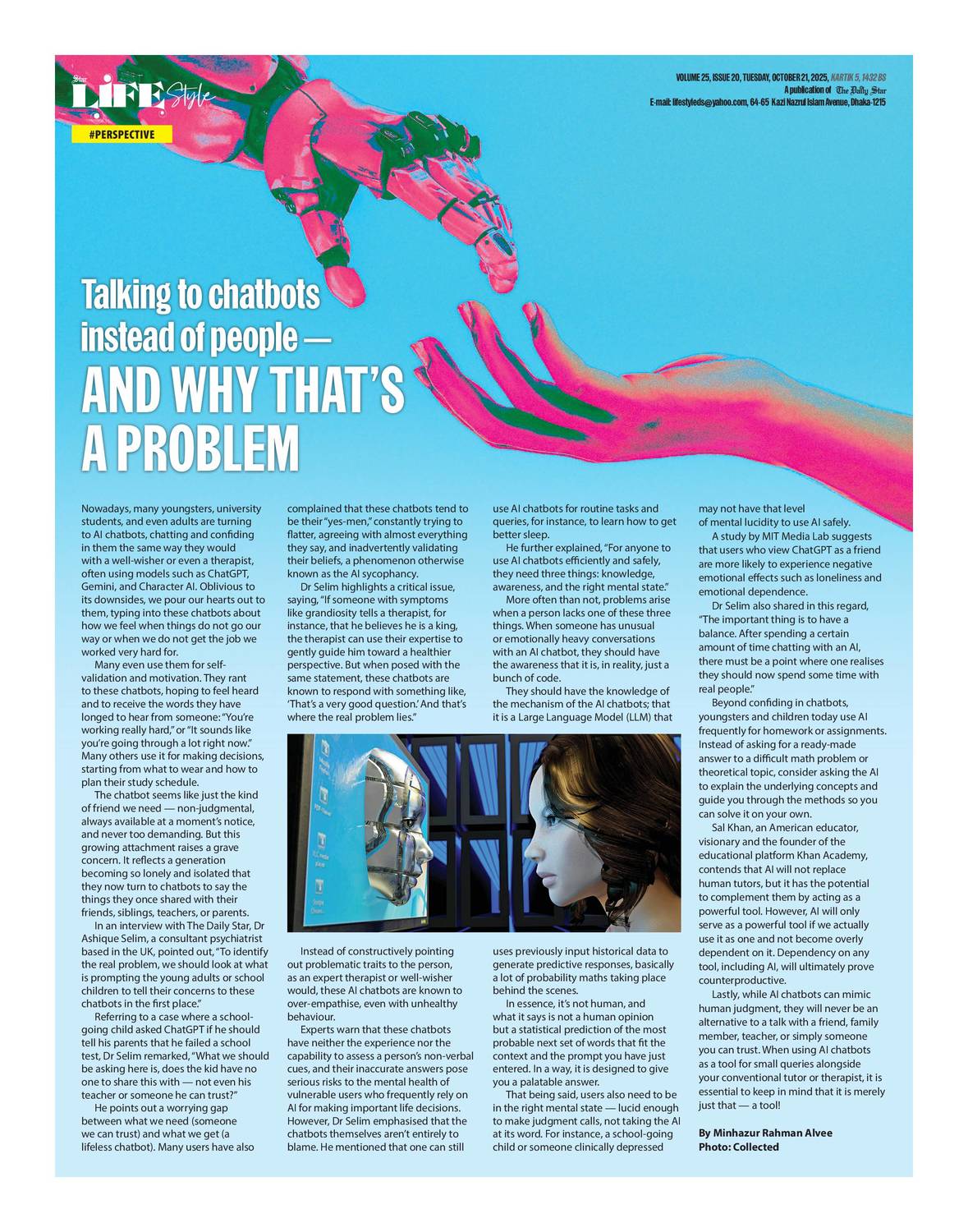 Star LIFE Style

#PERSPECTIVE

VOLUME 25, ISSUE 20, TUESDAY, OCTOBER 21, 2025, KARTIK 5, 1432 BS
A publication of The Daily Star
E-mail: lifestyleds@yahoo.com, 64-65 Kazi Nazrul Islam Avenue, Dhaka-1215

Talking to chatbots instead of people — AND WHY THAT'S A PROBLEM

Nowadays, many youngsters, university students, and even adults are turning to AI chatbots, chatting and confiding in them the same way they would with a well-wisher or even a therapist, often using models such as ChatGPT, Gemini, and Character AI. Oblivious to its downsides, we pour our hearts out to them, typing into these chatbots about how we feel when things do not go our way or when we do not get the job we worked very hard for.

Many even use them for self-validation and motivation. They rant to these chatbots, hoping to feel heard and to receive the words they have longed to hear from someone: "You're working really hard," or "It sounds like you're going through a lot right now." Many others use it for making decisions, starting from what to wear and how to plan their study schedule.

The chatbot seems like just the kind of friend we need — non-judgmental, always available at a moment's notice, and never too demanding. But this growing attachment raises a grave concern. It reflects a generation becoming so lonely and isolated that they now turn to chatbots to say the things they once shared with their friends, siblings, teachers, or parents.

In an interview with The Daily Star, Dr Ashique Selim, a consultant psychiatrist based in the UK, pointed out, "To identify the real problem, we should look at what is prompting the young adults or school children to tell their concerns to these chatbots in the first place."

Referring to a case where a school-going child asked ChatGPT if he should tell his parents that he failed a school test, Dr Selim remarked, "What we should be asking here is, does the kid have no one to share this with — not even his teacher or someone he can trust?"

He points out a worrying gap between what we need (someone we can trust) and what we get (a lifeless chatbot). Many users have also complained that these chatbots tend to be their "yes-men," constantly trying to flatter, agreeing with almost everything they say, and inadvertently validating their beliefs, a phenomenon otherwise known as the AI sycophancy.

Dr Selim highlights a critical issue, saying, "If someone with symptoms like grandiosity tells a therapist, for instance, that he believes he is a king, the therapist can use their expertise to gently guide him toward a healthier perspective. But when posed with the same statement, these chatbots are known to respond with something like, 'That's a very good question.' And that's where the real problem lies."

Instead of constructively pointing out problematic traits to the person, as an expert therapist or well-wisher would, these AI chatbots are known to over-empathise, even with unhealthy behaviour.

Experts warn that these chatbots have neither the experience nor the capability to assess a person's non-verbal cues, and their inaccurate answers pose serious risks to the mental health of vulnerable users who frequently rely on AI for making important life decisions. However, Dr Selim emphasised that the chatbots themselves aren't entirely to blame. He mentioned that one can still use AI chatbots for routine tasks and queries, for instance, to learn how to get better sleep.

He further explained, "For anyone to use AI chatbots efficiently and safely, they need three things: knowledge, awareness, and the right mental state."

More often than not, problems arise when a person lacks one of these three things. When someone has unusual or emotionally heavy conversations with an AI chatbot, they should have the awareness that it is, in reality, just a bunch of code.

They should have the knowledge of the mechanism of the AI chatbots; that it is a Large Language Model (LLM) that uses previously input historical data to generate predictive responses, basically a lot of probability maths taking place behind the scenes.

In essence, it's not human, and what it says is not a human opinion but a statistical prediction of the most probable next set of words that fit the context and the prompt you have just entered. In a way, it is designed to give you a palatable answer.

That being said, users also need to be in the right mental state — lucid enough to make judgment calls, not taking the AI at its word. For instance, a school-going child or someone clinically depressed may not have that level of mental lucidity to use AI safely.

A study by MIT Media Lab suggests that users who view ChatGPT as a friend are more likely to experience negative emotional effects such as loneliness and emotional dependence.

Dr Selim also shared in this regard, "The important thing is to have a balance. After spending a certain amount of time chatting with an AI, there must be a point where one realises they should now spend some time with real people."

Beyond confiding in chatbots, youngsters and children today use AI frequently for homework or assignments. Instead of asking for a ready-made answer to a difficult math problem or theoretical topic, consider asking the AI to explain the underlying concepts and guide you through the methods so you can solve it on your own.

Sal Khan, an American educator, visionary and the founder of the educational platform Khan Academy, contends that AI will not replace human tutors, but it has the potential to complement them by acting as a powerful tool. However, AI will only serve as a powerful tool if we actually use it as one and not become overly dependent on it. Dependency on any tool, including AI, will ultimately prove counterproductive.

Lastly, while AI chatbots can mimic human judgment, they will never be an alternative to a talk with a friend, family member, teacher, or simply someone you can trust. When using AI chatbots as a tool for small queries alongside your conventional tutor or therapist, it is essential to keep in mind that it is merely just that — a tool!

By Minhazur Rahman Alvee
Photo: Collected